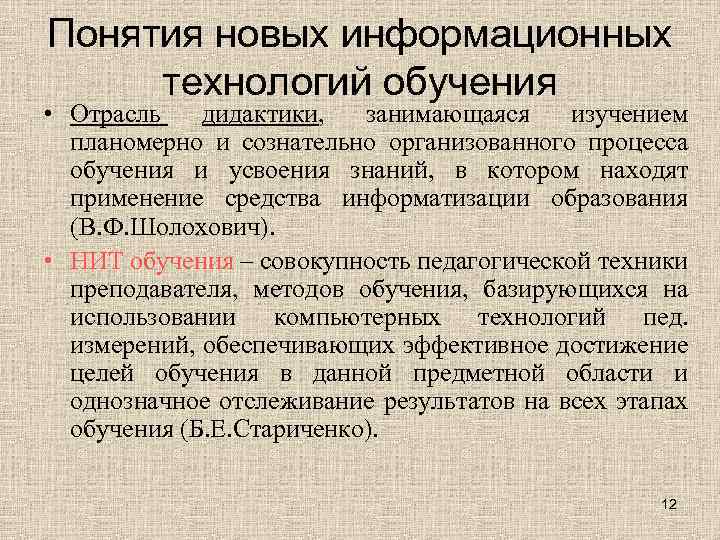 Понятия новых информационных технологий обучения

• Отрасль дидактики, занимающаяся изучением планомерно и сознательно организованного процесса обучения и усвоения знаний, в котором находят применение средства информатизации образования (В.Ф.Шолохович).

• НИТ обучения – совокупность педагогической техники преподавателя, методов обучения, базирующихся на использовании компьютерных технологий пед. измерений, обеспечивающих эффективное достижение целей обучения в данной предметной области и однозначное отслеживание результатов на всех этапах обучения (Б.Е.Стариченко).

12